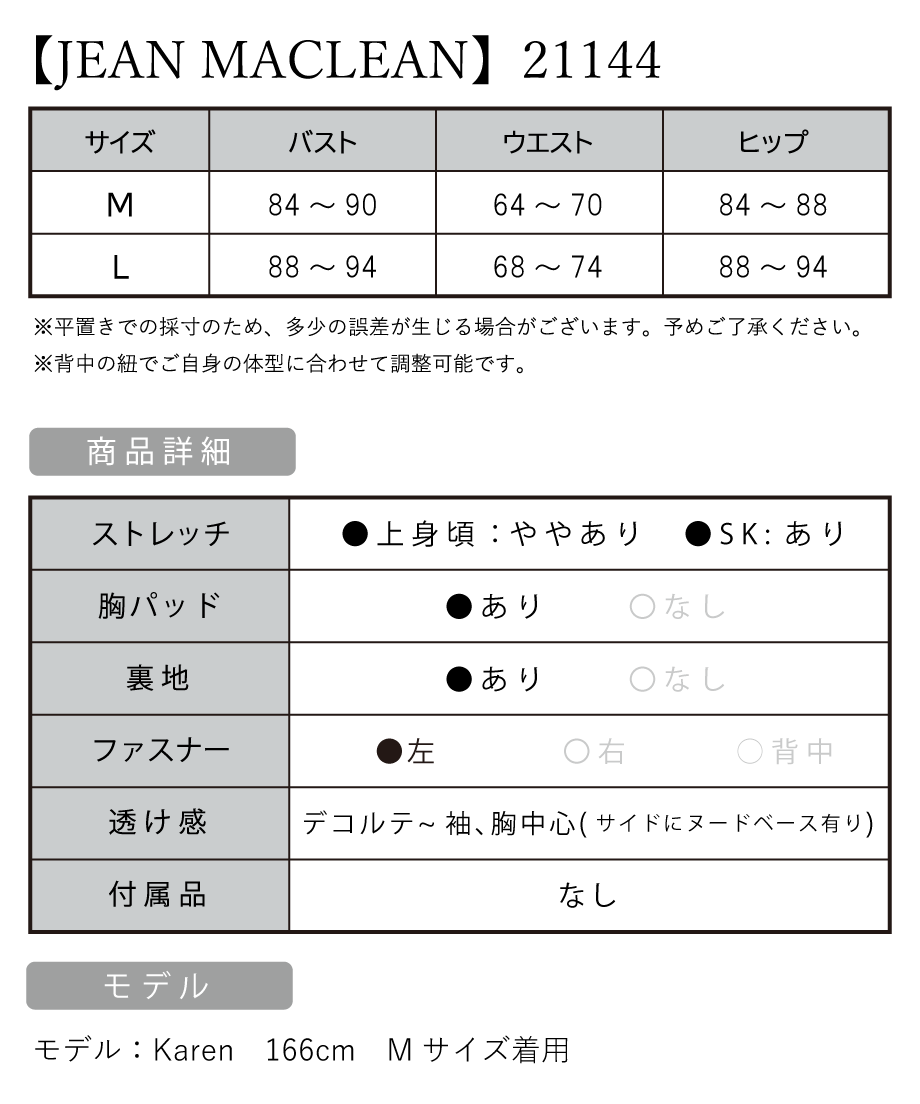 【JEAN MACLEAN】21144

| サイズ | バスト | ウエスト | ヒップ |
|---|---|---|---|
| M | 84 ～ 90 | 64 ～ 70 | 84 ～ 88 |
| L | 88 ～ 94 | 68 ～ 74 | 88 ～ 94 |

※平置きでの採寸のため、多少の誤差が生じる場合がございます。予めご了承ください。
※背中の紐でご自身の体型に合わせて調整可能です。

商品詳細

| ストレッチ | ●上身頃：ややあり ●SK：あり |
|---|---|
| 胸パッド | ●あり ○なし |
| 裏地 | ●あり ○なし |
| ファスナー | ●左 ○右 ○背中 |
| 透け感 | デコルテ~袖、胸中心(サイドにヌードベース有り) |
| 付属品 | なし |

モデル

モデル：Karen 166cm Mサイズ着用